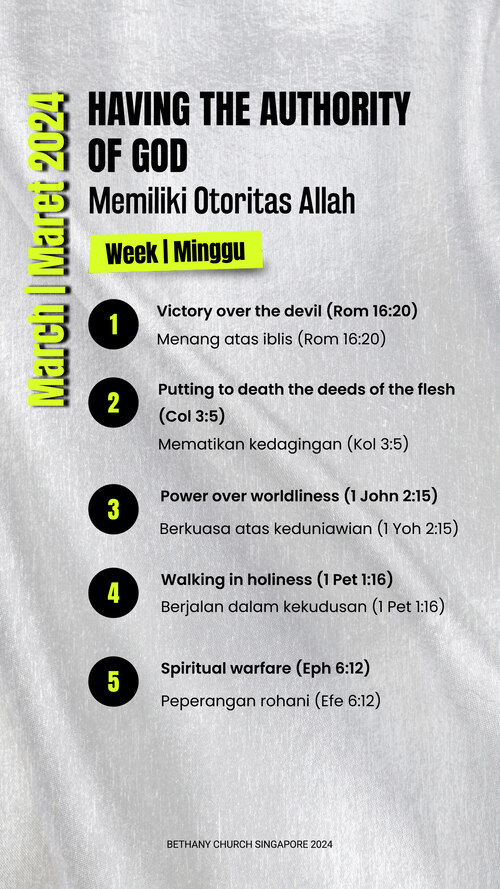 March | Maret 2024

HAVING THE AUTHORITY OF GOD
Memiliki Otoritas Allah

Week | Minggu

1
Victory over the devil (Rom 16:20)
Menang atas iblis (Rom 16:20)

2
Putting to death the deeds of the flesh (Col 3:5)
Mematikan kedagingan (Kol 3:5)

3
Power over worldliness (1 John 2:15)
Berkuasa atas keduniawian (1 Yoh 2:15)

4
Walking in holiness (1 Pet 1:16)
Berjalan dalam kekudusan (1 Pet 1:16)

5
Spiritual warfare (Eph 6:12)
Peperangan rohani (Efe 6:12)

BETHANY CHURCH SINGAPORE 2024